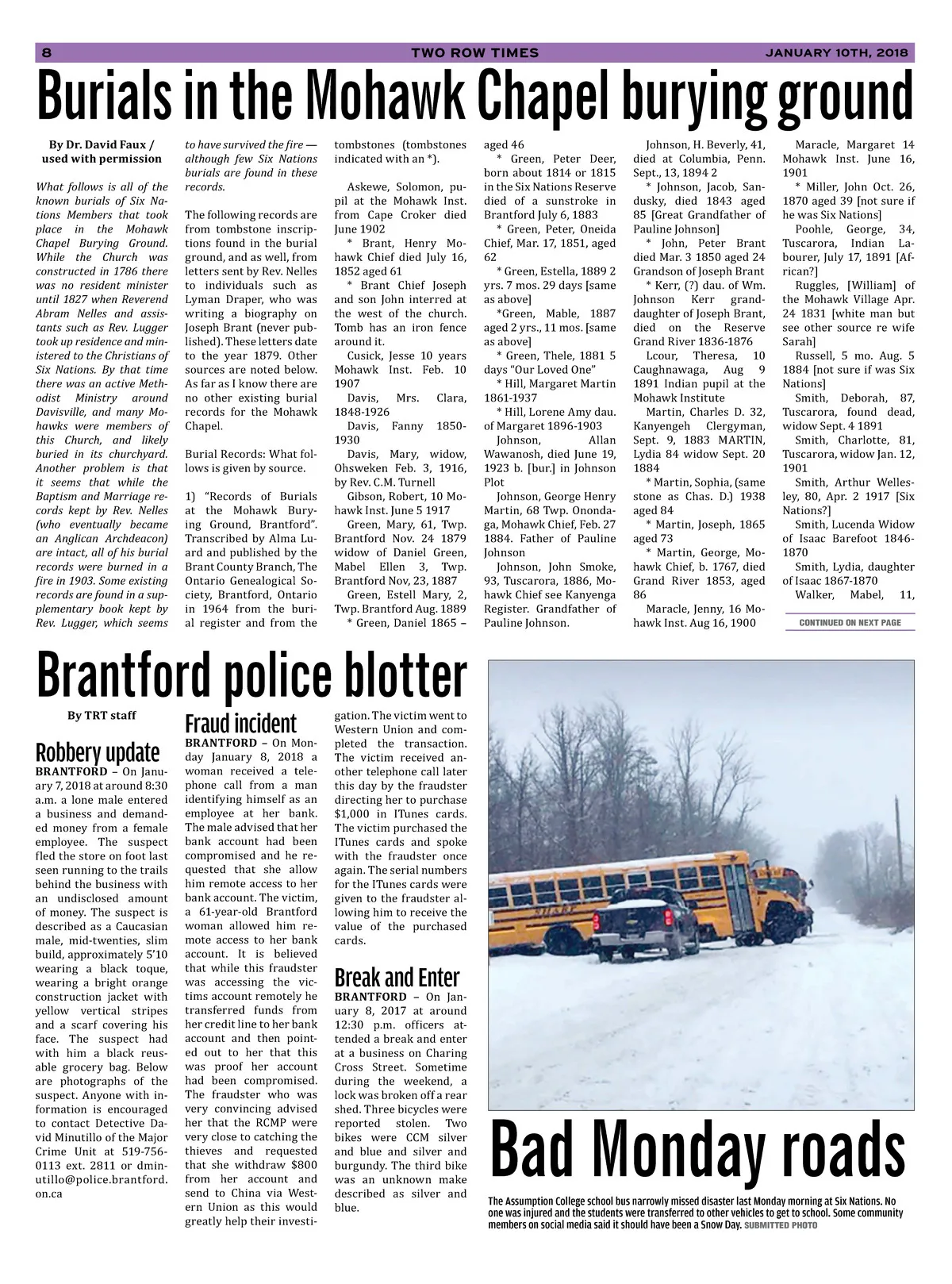 8 TWO ROW TIMES JANUARY 10TH, 2018

Burials in the Mohawk Chapel burying ground

By Dr. David Faux / used with permission

What follows is all of the known burials of Six Nations Members that took place in the Mohawk Chapel Burying Ground. While the Church was constructed in 1786 there was no resident minister until 1827 when Reverend Abram Nelles and assistants such as Rev. Lugger took up residence and ministered to the Christians of Six Nations. By that time there was an active Methodist Ministry around Davisville, and many Mohawks were members of this Church, and likely buried in its churchyard. Another problem is that it seems that while the Baptism and Marriage records kept by Rev. Nelles (who eventually became an Anglican Archdeacon) are intact, all of his burial records were burned in a fire in 1903. Some existing records are found in a supplementary book kept by Rev. Lugger, which seems to have survived the fire — although few Six Nations burials are found in these records.

The following records are from tombstone inscriptions found in the burial ground, and as well, from letters sent by Rev. Nelles to individuals such as Lyman Draper, who was writing a biography on Joseph Brant (never published). These letters date to the year 1879. Other sources are noted below. As far as I know there are no other existing burial records for the Mohawk Chapel.

Burial Records: What follows is given by source.

1) "Records of Burials at the Mohawk Burying Ground, Brantford". Transcribed by Alma Luard and published by the Brant County Branch, The Ontario Genealogical Society, Brantford, Ontario in 1964 from the burial register and from the tombstones (tombstones indicated with an *).

Askewe, Solomon, pupil at the Mohawk Inst. from Cape Croker died June 1902
* Brant, Henry Mohawk Chief died July 16, 1852 aged 61
* Brant Chief Joseph and son John interred at the west of the church. Tomb has an iron fence around it.
Cusick, Jesse 10 years Mohawk Inst. Feb. 10 1907
Davis, Mrs. Clara, 1848-1926
Davis, Fanny 1850-1930
Davis, Mary, widow, Ohsweken Feb. 3, 1916, by Rev. C.M. Turnell
Gibson, Robert, 10 Mohawk Inst. June 5 1917
Green, Mary, 61, Twp. Brantford Nov. 24 1879 widow of Daniel Green, Mabel Ellen 3, Twp. Brantford Nov, 23, 1887
Green, Estell Mary, 2, Twp. Brantford Aug. 1889
* Green, Daniel 1865 – aged 46
* Green, Peter Deer, born about 1814 or 1815 in the Six Nations Reserve died of a sunstroke in Brantford July 6, 1883
* Green, Peter, Oneida Chief, Mar. 17, 1851, aged 62
* Green, Estella, 1889 2 yrs. 7 mos. 29 days [same as above]
*Green, Mable, 1887 aged 2 yrs., 11 mos. [same as above]
* Green, Thele, 1881 5 days "Our Loved One"
* Hill, Margaret Martin 1861-1937
* Hill, Lorene Amy dau. of Margaret 1896-1903
Johnson, Allan Wawanosh, died June 19, 1923 b. [bur.] in Johnson Plot
Johnson, George Henry Martin, 68 Twp. Onondaga, Mohawk Chief, Feb. 27 1884. Father of Pauline Johnson
Johnson, John Smoke, 93, Tuscarora, 1886, Mohawk Chief see Kanyenga Register. Grandfather of Pauline Johnson.
Johnson, H. Beverly, 41, died at Columbia, Penn. Sept., 13, 1894 2
* Johnson, Jacob, Sandusky, died 1843 aged 85 [Great Grandfather of Pauline Johnson]
* John, Peter Brant died Mar. 3 1850 aged 24 Grandson of Joseph Brant
* Kerr, (?) dau. of Wm. Johnson Kerr granddaughter of Joseph Brant, died on the Reserve Grand River 1836-1876
Lcour, Theresa, 10 Caughnawaga, Aug 9 1891 Indian pupil at the Mohawk Institute
Martin, Charles D. 32, Kanyengeh Clergyman, Sept. 9, 1883 MARTIN, Lydia 84 widow Sept. 20 1884
* Martin, Sophia, (same stone as Chas. D.) 1938 aged 84
* Martin, Joseph, 1865 aged 73
* Martin, George, Mohawk Chief, b. 1767, died Grand River 1853, aged 86
Maracle, Jenny, 16 Mohawk Inst. Aug 16, 1900
Maracle, Margaret 14 Mohawk Inst. June 16, 1901
* Miller, John Oct. 26, 1870 aged 39 [not sure if he was Six Nations]
Poohle, George, 34, Tuscarora, Indian Labourer, July 17, 1891 [African?]
Ruggles, [William] of the Mohawk Village Apr. 24 1831 [white man but see other source re wife Sarah]
Russell, 5 mo. Aug. 5 1884 [not sure if was Six Nations]
Smith, Deborah, 87, Tuscarora, found dead, widow Sept. 4 1891
Smith, Charlotte, 81, Tuscarora, widow Jan. 12, 1901
Smith, Arthur Wellesley, 80, Apr. 2 1917 [Six Nations?]
Smith, Lucenda Widow of Isaac Barefoot 1846-1870
Smith, Lydia, daughter of Isaac 1867-1870
Walker, Mabel, 11,

CONTINUED ON NEXT PAGE

Brantford police blotter

By TRT staff

Robbery update
BRANTFORD – On January 7, 2018 at around 8:30 a.m. a lone male entered a business and demanded money from a female employee. The suspect fled the store on foot last seen running to the trails behind the business with an undisclosed amount of money. The suspect is described as a Caucasian male, mid-twenties, slim build, approximately 5'10 wearing a black toque, wearing a bright orange construction jacket with yellow vertical stripes and a scarf covering his face. The suspect had with him a black reusable grocery bag. Below are photographs of the suspect. Anyone with information is encouraged to contact Detective David Minutillo of the Major Crime Unit at 519-756-0113 ext. 2811 or dminutillo@police.brantford.on.ca

Fraud incident
BRANTFORD – On Monday January 8, 2018 a woman received a telephone call from a man identifying himself as an employee at her bank. The male advised that her bank account had been compromised and he requested that she allow him remote access to her bank account. The victim, a 61-year-old Brantford woman allowed him remote access to her bank account. It is believed that while this fraudster was accessing the victims account remotely he transferred funds from her credit line to her bank account and then pointed out to her that this was proof her account had been compromised. The fraudster who was very convincing advised her that the RCMP were very close to catching the thieves and requested that she withdraw $800 from her account and send to China via Western Union as this would greatly help their investigation. The victim went to Western Union and completed the transaction. The victim received another telephone call later this day by the fraudster directing her to purchase $1,000 in ITunes cards. The victim purchased the ITunes cards and spoke with the fraudster once again. The serial numbers for the ITunes cards were given to the fraudster allowing him to receive the value of the purchased cards.

Break and Enter
BRANTFORD – On January 8, 2017 at around 12:30 p.m. officers attended a break and enter at a business on Charing Cross Street. Sometime during the weekend, a lock was broken off a rear shed. Three bicycles were reported stolen. Two bikes were CCM silver and blue and silver and burgundy. The third bike was an unknown make described as silver and blue.

Bad Monday roads

The Assumption College school bus narrowly missed disaster last Monday morning at Six Nations. No one was injured and the students were transferred to other vehicles to get to school. Some community members on social media said it should have been a Snow Day. SUBMITTED PHOTO